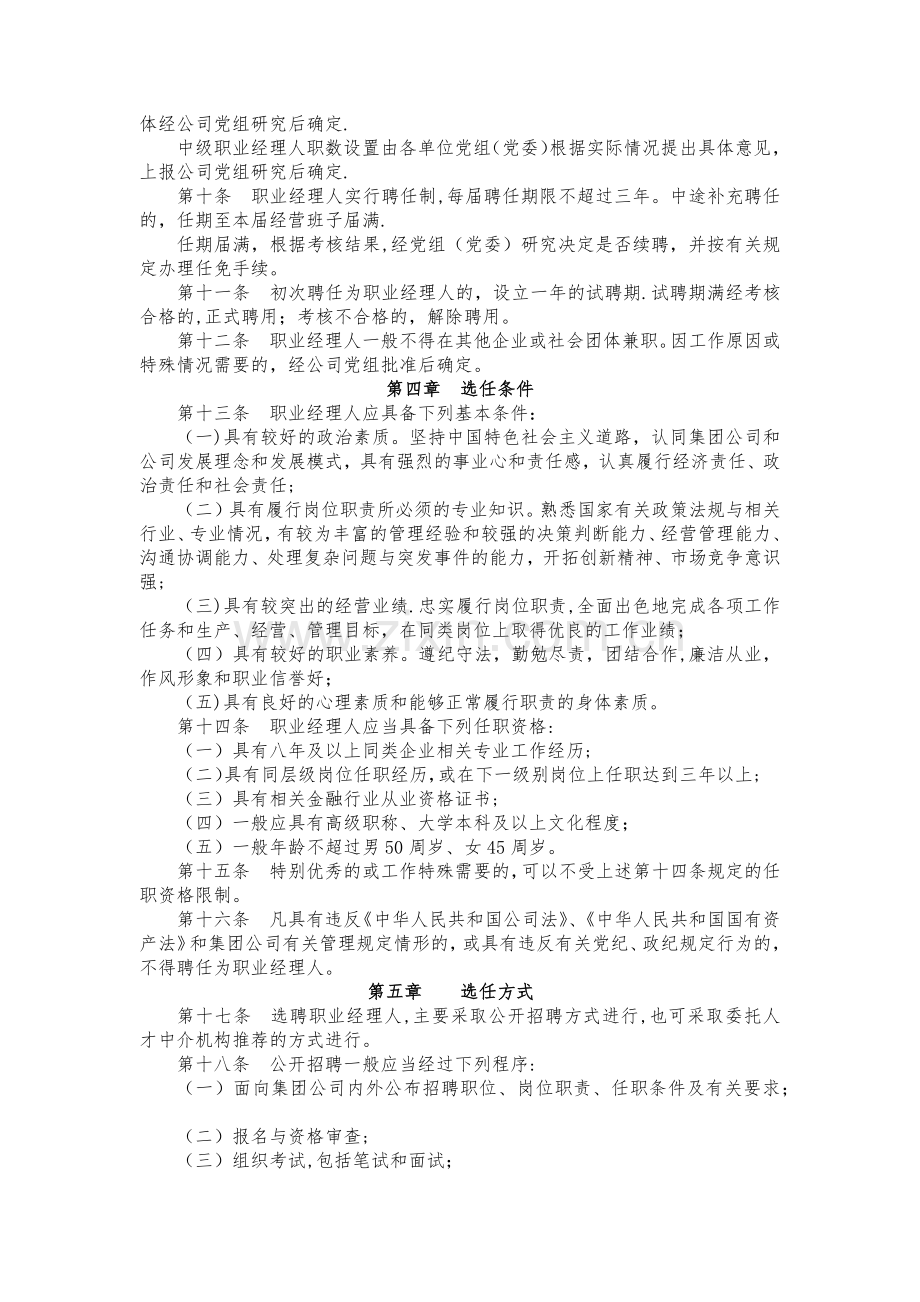 体经公司党组研究后确定.

中级职业经理人职数设置由各单位党组(党委)根据实际情况提出具体意见，上报公司党组研究后确定.

第十条 职业经理人实行聘任制,每届聘任期限不超过三年。中途补充聘任的，任期至本届经营班子届满.

任期届满，根据考核结果,经党组（党委）研究决定是否续聘，并按有关规定办理任免手续。

第十一条 初次聘任为职业经理人的，设立一年的试聘期.试聘期满经考核合格的,正式聘用；考核不合格的，解除聘用。

第十二条 职业经理人一般不得在其他企业或社会团体兼职。因工作原因或特殊情况需要的，经公司党组批准后确定。

第四章 选任条件

第十三条 职业经理人应具备下列基本条件：

(一)具有较好的政治素质。坚持中国特色社会主义道路，认同集团公司和公司发展理念和发展模式，具有强烈的事业心和责任感，认真履行经济责任、政治责任和社会责任；

（二）具有履行岗位职责所必须的专业知识。熟悉国家有关政策法规与相关行业、专业情况,有较为丰富的管理经验和较强的决策判断能力、经营管理能力、沟通协调能力、处理复杂问题与突发事件的能力，开拓创新精神、市场竞争意识强；

(三)具有较突出的经营业绩.忠实履行岗位职责,全面出色地完成各项工作任务和生产、经营、管理目标，在同类岗位上取得优良的工作业绩；

（四）具有较好的职业素养。遵纪守法，勤勉尽责，团结合作,廉洁从业，作风形象和职业信誉好；

(五)具有良好的心理素质和能够正常履行职责的身体素质。

第十四条 职业经理人应当具备下列任职资格:

（一）具有八年及以上同类企业相关专业工作经历；

(二)具有同层级岗位任职经历,或在下一级别岗位上任职达到三年以上；

（三）具有相关金融行业从业资格证书；

（四）一般应具有高级职称、大学本科及以上文化程度；

（五）一般年龄不超过男50周岁、女45周岁。

第十五条 特别优秀的或工作特殊需要的,可以不受上述第十四条规定的任职资格限制。

第十六条 凡具有违反《中华人民共和国公司法》、《中华人民共和国国有资产法》和集团公司有关管理规定情形的，或具有违反有关党纪、政纪规定行为的，不得聘任为职业经理人。

第五章 选任方式

第十七条 选聘职业经理人,主要采取公开招聘方式进行,也可采取委托人才中介机构推荐的方式进行。

第十八条 公开招聘一般应当经过下列程序:

（一）面向集团公司内外公布招聘职位、岗位职责、任职条件及有关要求；

（二）报名与资格审查；

（三）组织考试,包括笔试和面试；